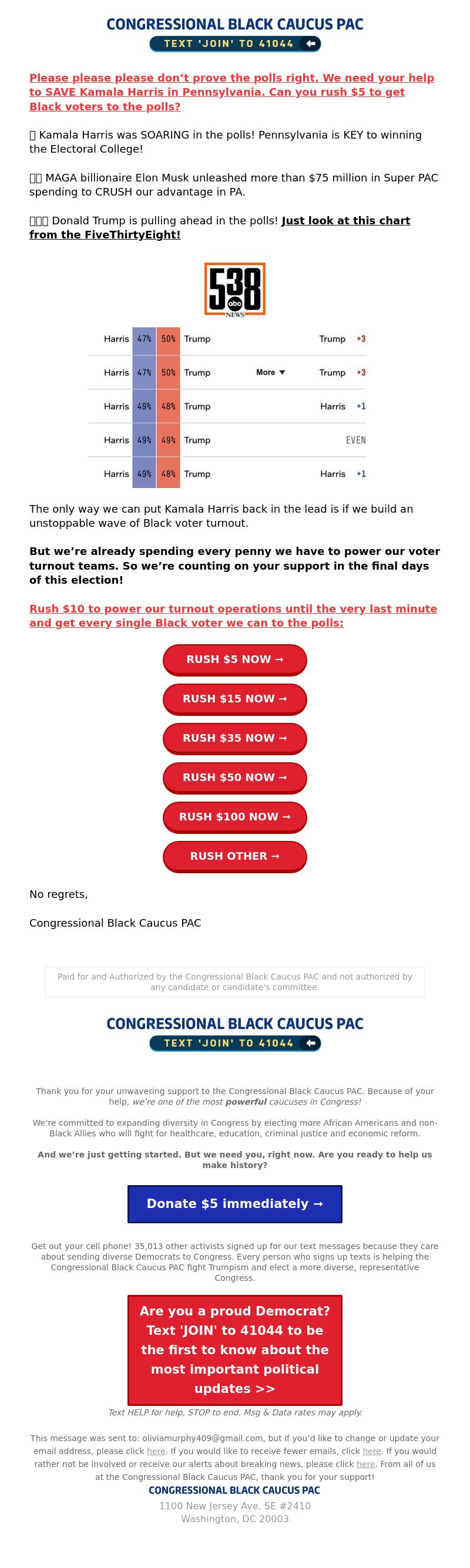 CONGRESSIONAL BLACK CAUCUS PAC
TEXT 'JOIN' TO 41044

Please please please don't prove the polls right. We need your help to SAVE Kamala Harris in Pennsylvania. Can you rush $5 to get Black voters to the polls?

Kamala Harris was SOARING in the polls! Pennsylvania is KEY to winning the Electoral College!

MAGA billionaire Elon Musk unleashed more than $75 million in Super PAC spending to CRUSH our advantage in PA.

Donald Trump is pulling ahead in the polls! Just look at this chart from the FiveThirtyEight!

538 abc NEWS

| Harris | 47% | 50% | Trump | | Trump | +3 |
|---|---|---|---|---|---|---|
| Harris | 47% | 50% | Trump | More ▼ | Trump | +3 |
| Harris | 49% | 48% | Trump | | Harris | +1 |
| Harris | 49% | 49% | Trump | | | EVEN |
| Harris | 49% | 48% | Trump | | Harris | +1 |

The only way we can put Kamala Harris back in the lead is if we build an unstoppable wave of Black voter turnout.

But we're already spending every penny we have to power our voter turnout teams. So we're counting on your support in the final days of this election!

Rush $10 to power our turnout operations until the very last minute and get every single Black voter we can to the polls:

RUSH $5 NOW →
RUSH $15 NOW →
RUSH $35 NOW →
RUSH $50 NOW →
RUSH $100 NOW →
RUSH OTHER →

No regrets,

Congressional Black Caucus PAC

Paid for and Authorized by the Congressional Black Caucus PAC and not authorized by any candidate or candidate's committee.

CONGRESSIONAL BLACK CAUCUS PAC
TEXT 'JOIN' TO 41044

Thank you for your unwavering support to the Congressional Black Caucus PAC. Because of your help, we're one of the most powerful caucuses in Congress!

We're committed to expanding diversity in Congress by electing more African Americans and non-Black Allies who will fight for healthcare, education, criminal justice and economic reform.

And we're just getting started. But we need you, right now. Are you ready to help us make history?

Donate $5 immediately →

Get out your cell phone! 35,013 other activists signed up for our text messages because they care about sending diverse Democrats to Congress. Every person who signs up texts is helping the Congressional Black Caucus PAC fight Trumpism and elect a more diverse, representative Congress.

Are you a proud Democrat? Text 'JOIN' to 41044 to be the first to know about the most important political updates >>

Text HELP for help, STOP to end. Msg & Data rates may apply.

This message was sent to: oliviamurphy409@gmail.com, but if you'd like to change or update your email address, please click here. If you would like to receive fewer emails, click here. If you would rather not be involved or receive our alerts about breaking news, please click here. From all of us at the Congressional Black Caucus PAC, thank you for your support!
CONGRESSIONAL BLACK CAUCUS PAC
1100 New Jersey Ave. SE #2410
Washington, DC 20003